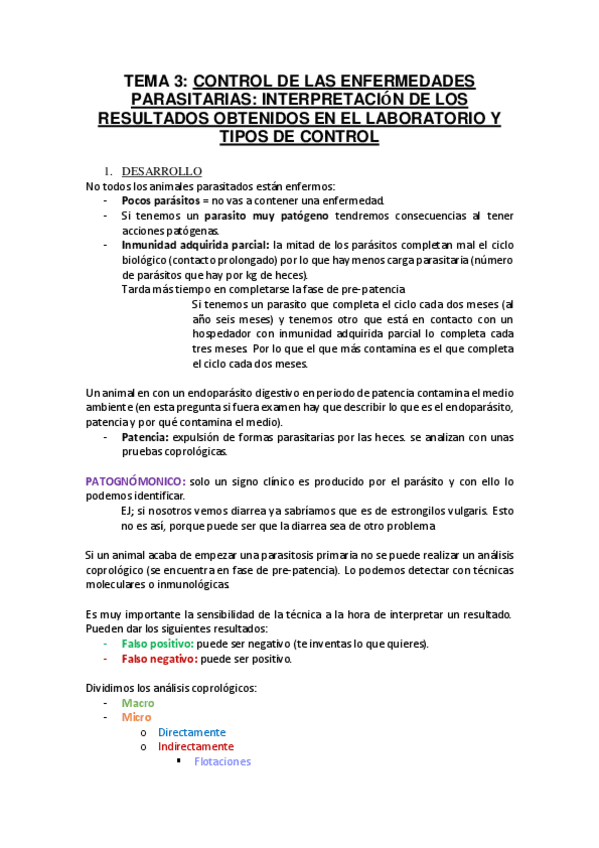 TEMA 3: CONTROL DE LAS ENFERMEDADES PARASITARIAS: INTERPRETACIÓN DE LOS RESULTADOS OBTENIDOS EN EL LABORATORIO Y TIPOS DE CONTROL

1. DESARROLLO

No todos los animales parasitados están enfermos:
- Pocos parásitos = no vas a contener una enfermedad.
- Si tenemos un parasito muy patógeno tendremos consecuencias al tener acciones patógenas.
- Inmunidad adquirida parcial: la mitad de los parásitos completan mal el ciclo biológico (contacto prolongado) por lo que hay menos carga parasitaria (número de parásitos que hay por kg de heces).
Tarda más tiempo en completarse la fase de pre-patencia
Si tenemos un parasito que completa el ciclo cada dos meses (al año seis meses) y tenemos otro que está en contacto con un hospedador con inmunidad adquirida parcial lo completa cada tres meses. Por lo que el que más contamina es el que completa el ciclo cada dos meses.

Un animal en con un endoparásito digestivo en periodo de patencia contamina el medio ambiente (en esta pregunta si fuera examen hay que describir lo que es el endoparásito, patencia y por qué contamina el medio).
- Patencia: expulsión de formas parasitarias por las heces. se analizan con unas pruebas coprológicas.

PATOGNÓMONICO: solo un signo clínico es producido por el parásito y con ello lo podemos identificar.
EJ; si nosotros vemos diarrea ya sabríamos que es de estrongilos vulgaris. Esto no es así, porque puede ser que la diarrea sea de otro problema

Si un animal acaba de empezar una parasitosis primaria no se puede realizar un análisis coprológico (se encuentra en fase de pre-patencia). Lo podemos detectar con técnicas moleculares o inmunológicas.

Es muy importante la sensibilidad de la técnica a la hora de interpretar un resultado. Pueden dar los siguientes resultados:
- Falso positivo: puede ser negativo (te inventas lo que quieres).
- Falso negativo: puede ser positivo.

Dividimos los análisis coprológicos:
- Macro
- Micro
o Directamente
o Indirectamente
▪ Flotaciones